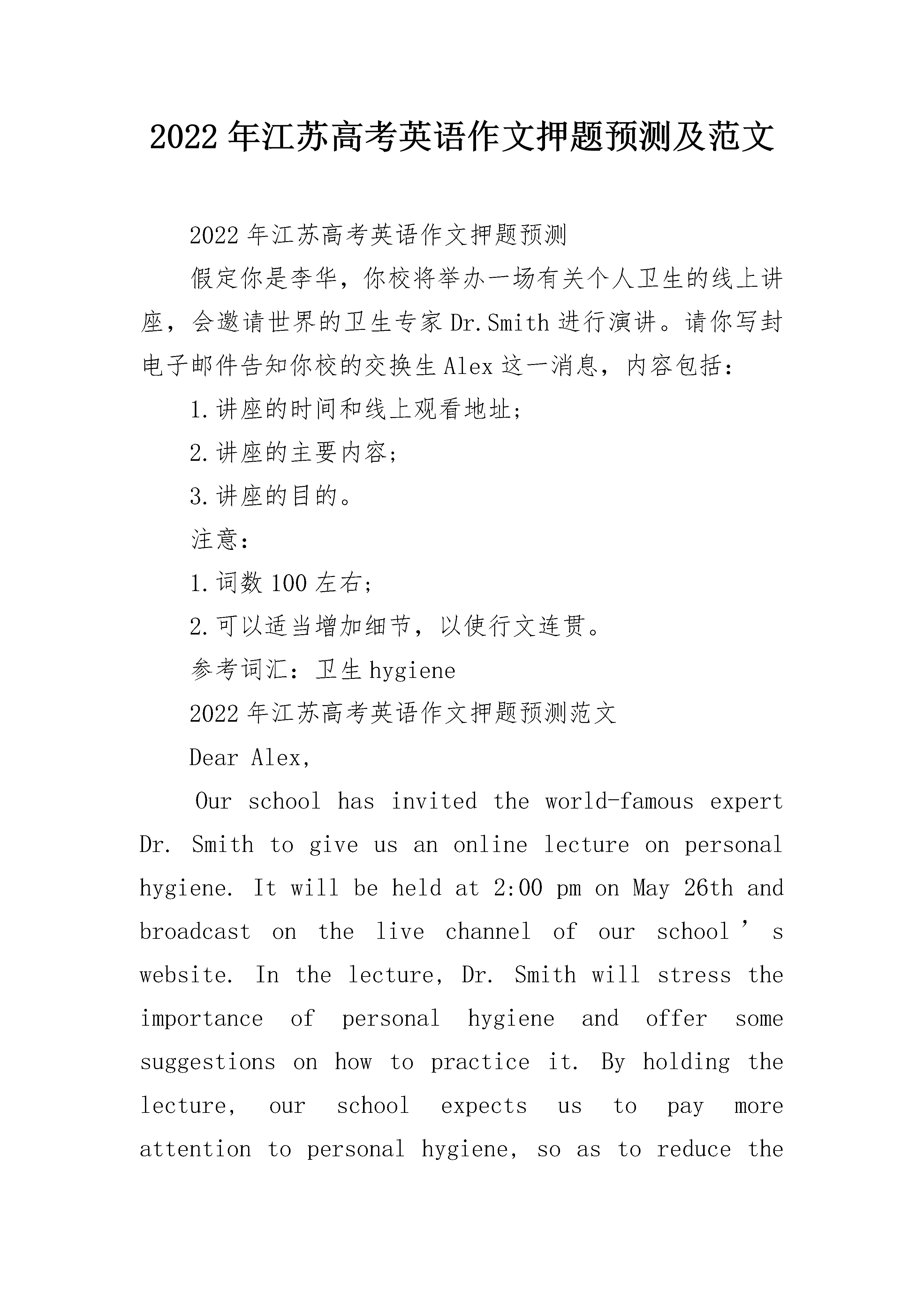 2022年江苏高考英语作文押题预测及范文

2022年江苏高考英语作文押题预测

假定你是李华，你校将举办一场有关个人卫生的线上讲座，会邀请世界的卫生专家Dr.Smith进行演讲。请你写封电子邮件告知你校的交换生Alex这一消息，内容包括：

1.讲座的时间和线上观看地址;

2.讲座的主要内容;

3.讲座的目的。

注意：

1.词数100左右;

2.可以适当增加细节，以使行文连贯。

参考词汇：卫生hygiene

2022年江苏高考英语作文押题预测范文

Dear Alex,

Our school has invited the world-famous expert Dr. Smith to give us an online lecture on personal hygiene. It will be held at 2:00 pm on May 26th and broadcast on the live channel of our school’s website. In the lecture, Dr. Smith will stress the importance of personal hygiene and offer some suggestions on how to practice it. By holding the lecture, our school expects us to pay more attention to personal hygiene, so as to reduce the